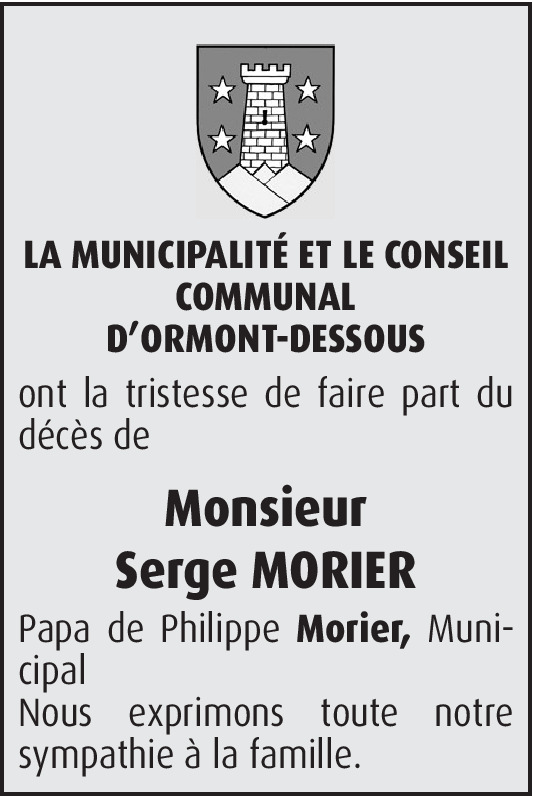 LA MUNICIPALITÉ ET LE CONSEIL COMMUNAL D'ORMONT-DESSOUS

ont la tristesse de faire part du décès de

Monsieur
Serge MORIER

Papa de Philippe Morier, Municipal
Nous exprimons toute notre sympathie à la famille.